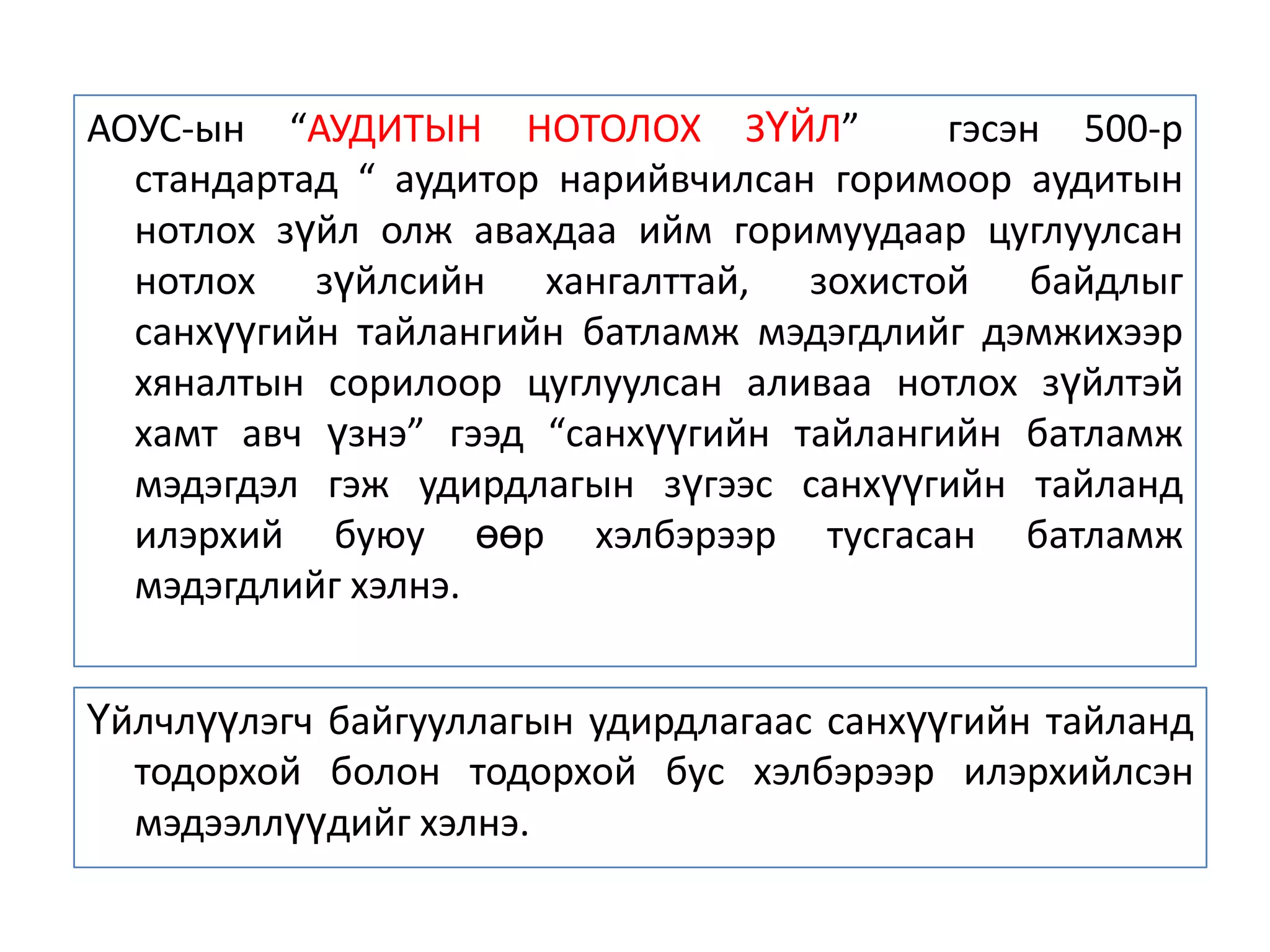 АОУС-ын “АУДИТЫН НОТОЛОХ ЗҮЙЛ” гэсэн 500-р стандартад “ аудитор нарийвчилсан горимоор аудитын нотлох зүйл олж авахдаа ийм горимуудаар цуглуулсан нотлох зүйлсийн хангалттай, зохистой байдлыг санхүүгийн тайлангийн батламж мэдэгдлийг дэмжихээр хяналтын сорилоор цуглуулсан аливаа нотлох зүйлтэй хамт авч үзнэ” гээд “санхүүгийн тайлангийн батламж мэдэгдэл гэж удирдлагын зүгээс санхүүгийн тайланд илэрхий буюу өөр хэлбэрээр тусгасан батламж мэдэгдлийг хэлнэ.

Үйлчлүүлэгч байгууллагын удирдлагаас санхүүгийн тайланд тодорхой болон тодорхой бус хэлбэрээр илэрхийлсэн мэдээллүүдийг хэлнэ.